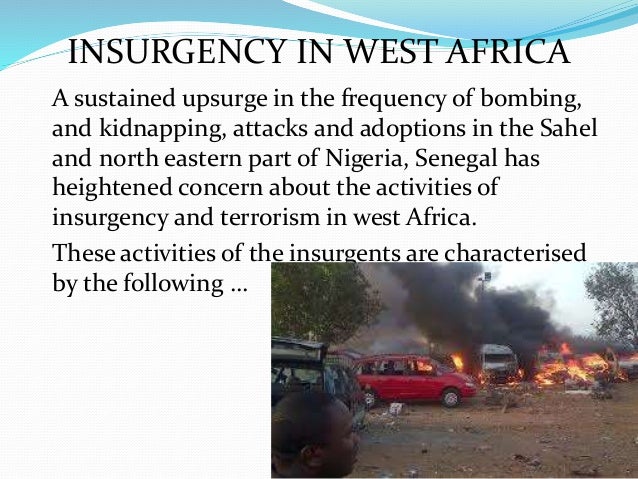 INSURGENCY IN WEST AFRICA

A sustained upsurge in the frequency of bombing, and kidnapping, attacks and adoptions in the Sahel and north eastern part of Nigeria, Senegal has heightened concern about the activities of insurgency and terrorism in west Africa.

These activities of the insurgents are characterised by the following ...